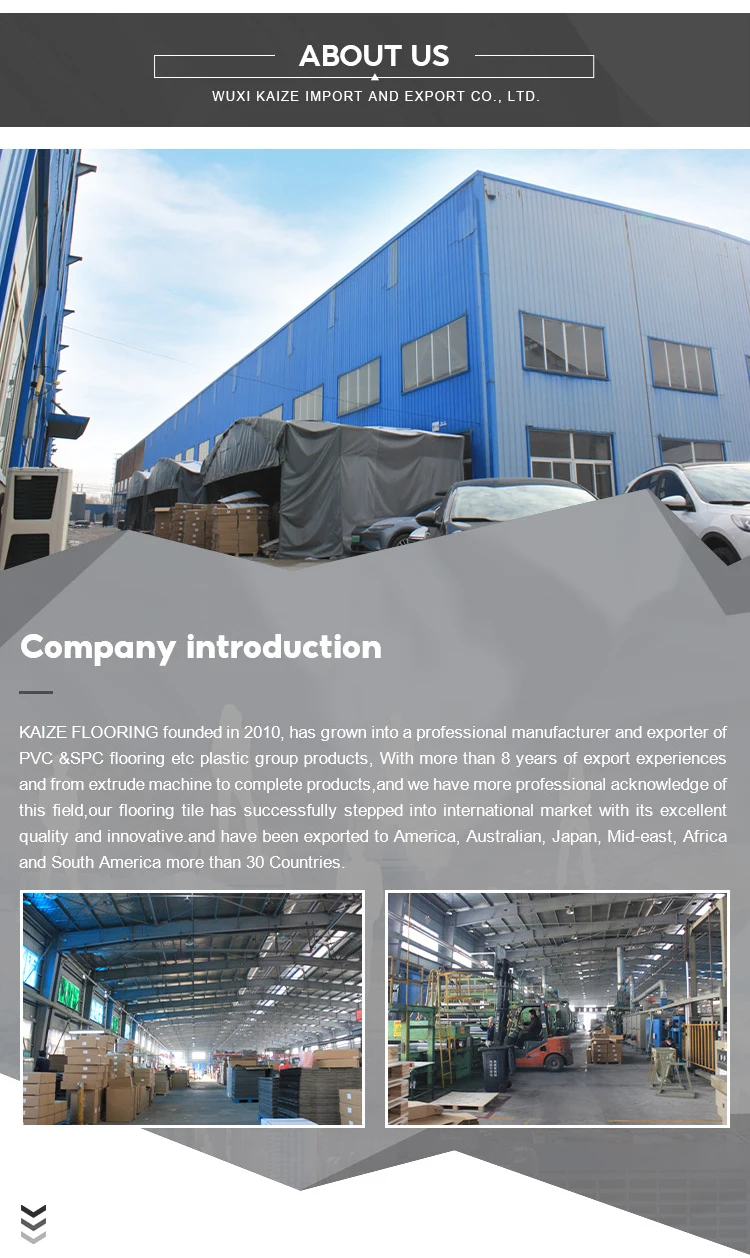 ABOUT US

WUXI KAIZE IMPORT AND EXPORT CO., LTD.

Company introduction

KAIZE FLOORING founded in 2010, has grown into a professional manufacturer and exporter of PVC &SPC flooring etc plastic group products, With more than 8 years of export experiences and from extrude machine to complete products,and we have more professional acknowledge of this field,our flooring tile has successfully stepped into international market with its excellent quality and innovative.and have been exported to America, Australian, Japan, Mid-east, Africa and South America more than 30 Countries.